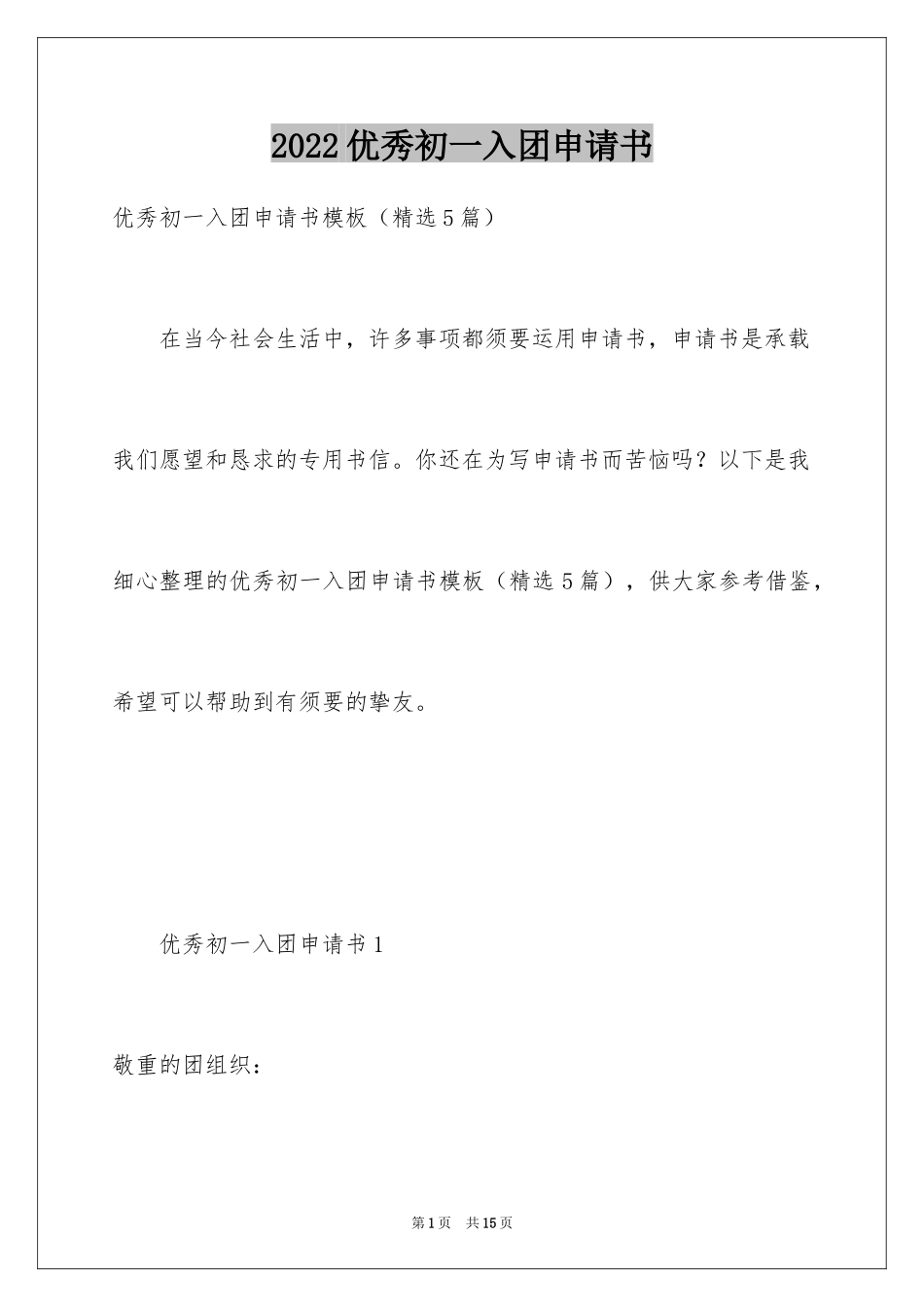 2022优秀初一入团申请书

优秀初一入团申请书模板（精选5篇）

在当今社会生活中，许多事项都须要运用申请书，申请书是承载我们愿望和恳求的专用书信。你还在为写申请书而苦恼吗？以下是我细心整理的优秀初一入团申请书模板（精选5篇），供大家参考借鉴，希望可以帮助到有须要的挚友。

优秀初一入团申请书1

敬重的团组织：

第1页　共15页